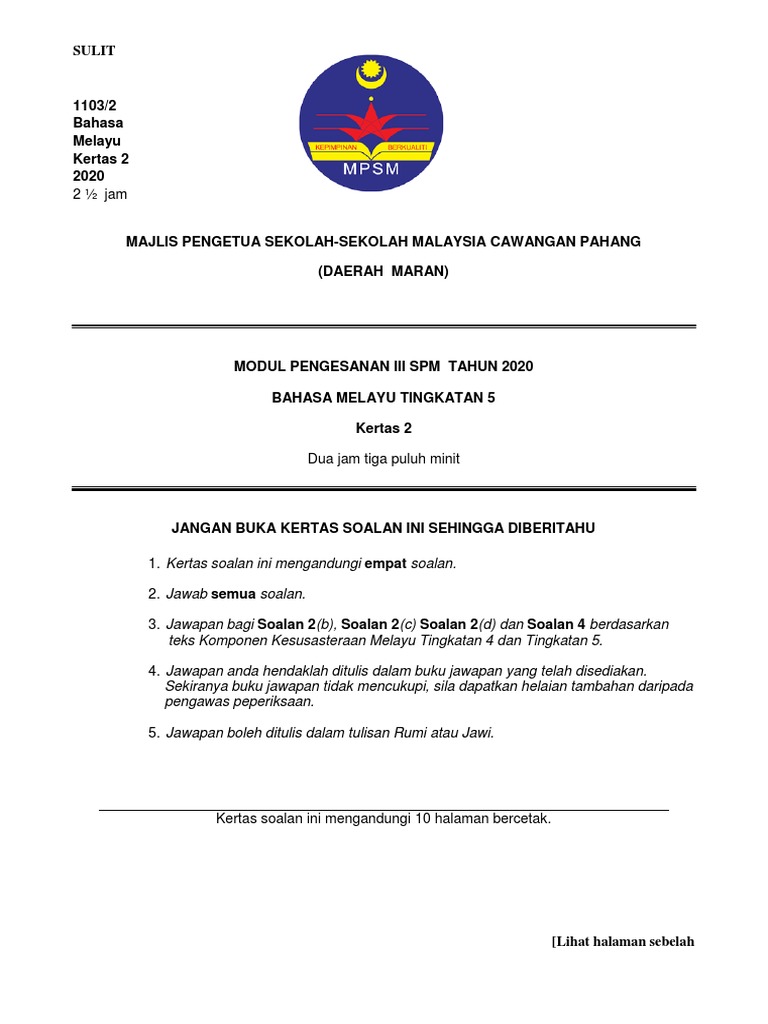 SULIT

1103/2
Bahasa
Melayu
Kertas 2
2020
2 ½ jam

KEPIMPINAN BERKUALITI
MPSM

MAJLIS PENGETUA SEKOLAH-SEKOLAH MALAYSIA CAWANGAN PAHANG

(DAERAH MARAN)

MODUL PENGESANAN III SPM TAHUN 2020

BAHASA MELAYU TINGKATAN 5

Kertas 2

Dua jam tiga puluh minit

JANGAN BUKA KERTAS SOALAN INI SEHINGGA DIBERITAHU

1. Kertas soalan ini mengandungi empat soalan.

2. Jawab semua soalan.

3. Jawapan bagi Soalan 2(b), Soalan 2(c) Soalan 2(d) dan Soalan 4 berdasarkan teks Komponen Kesusasteraan Melayu Tingkatan 4 dan Tingkatan 5.

4. Jawapan anda hendaklah ditulis dalam buku jawapan yang telah disediakan. Sekiranya buku jawapan tidak mencukupi, sila dapatkan helaian tambahan daripada pengawas peperiksaan.

5. Jawapan boleh ditulis dalam tulisan Rumi atau Jawi.

Kertas soalan ini mengandungi 10 halaman bercetak.

[Lihat halaman sebelah